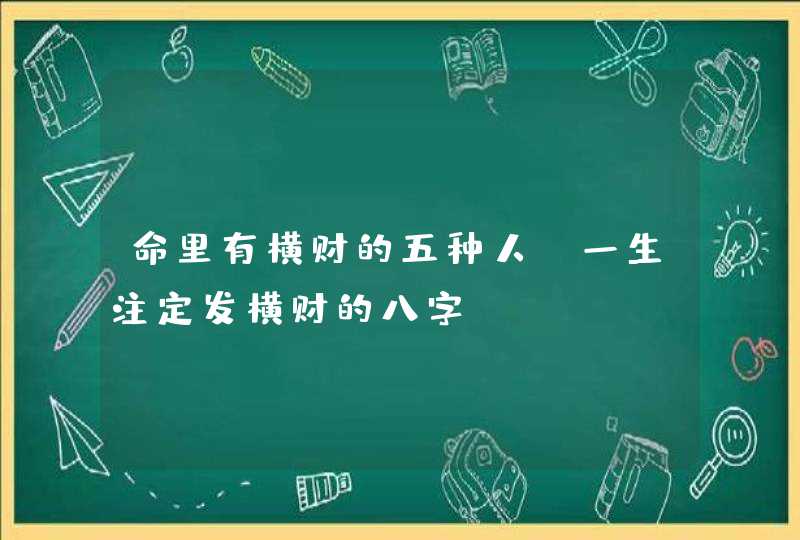 命里有横财的五种人 一生注定发横财的八字